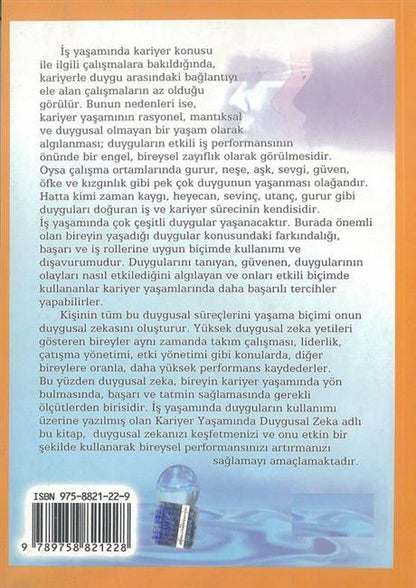 İş yaşamında kariyer konusu ile ilgili çalışmalara bakıldığında, kariyerle duygu arasındaki bağlantıyı ele alan çalışmaların az olduğu görülür. Bunun nedenleri ise, kariyer yaşamının rasyonel, mantıksal ve duygusal olmayan bir yaşam olarak algılanması; duyguların etkili iş performansının önünde bir engel, bireysel zayıflık olarak görülmesidir. Oysa çalışma ortamlarında gurur, neşe, aşk, sevgi, güven, öfke ve kızgınlık gibi pek çok duygunun yaşanması olağandır. Hatta kimi zaman kaygı, heyecan, sevinç, utanç, gurur gibi duyguları doğuran iş ve kariyer sürecinin kendisidir. İş yaşamında çok çeşitli duygular yaşanacaktır. Burada önemli olan bireyin yaşadığı duygular konusundaki farkındalığı, başarı ve iş rollerine uygun biçimde kullanımı ve dışavurumudur. Duygularını tanıyan, güvenen, duygularının olayları nasıl etkilediğini algılayan ve onları etkili biçimde kullananlar kariyer yaşamlarında daha başarılı tercihler yapabilirler.

Kişinin tüm bu duygusal süreçlerini yaşama biçimi onun duygusal zekasını oluşturur. Yüksek duygusal zeka yetileri gösteren bireyler aynı zamanda takım çalışması, liderlik, çatışma yönetimi, etki yönetimi gibi konularda, diğer bireylere oranla, daha yüksek performans kaydederler. Bu yüzden duygusal zeka, bireyin kariyer yaşamında yön bulmasında, başarı ve tatmin sağlamasında gerekli ölçütlerden birisidir. İş yaşamında duyguların kullanımı üzerine yazılmış olan Kariyer Yaşamında Duygusal Zeka adlı bu kitap, duygusal zekanızı keşfetmenizi ve onu etkin bir şekilde kullanarak bireysel performansınızı artırmanızı sağlamayı amaçlamaktadır.

ISBN 975-8821-22-9

9 789758 821228